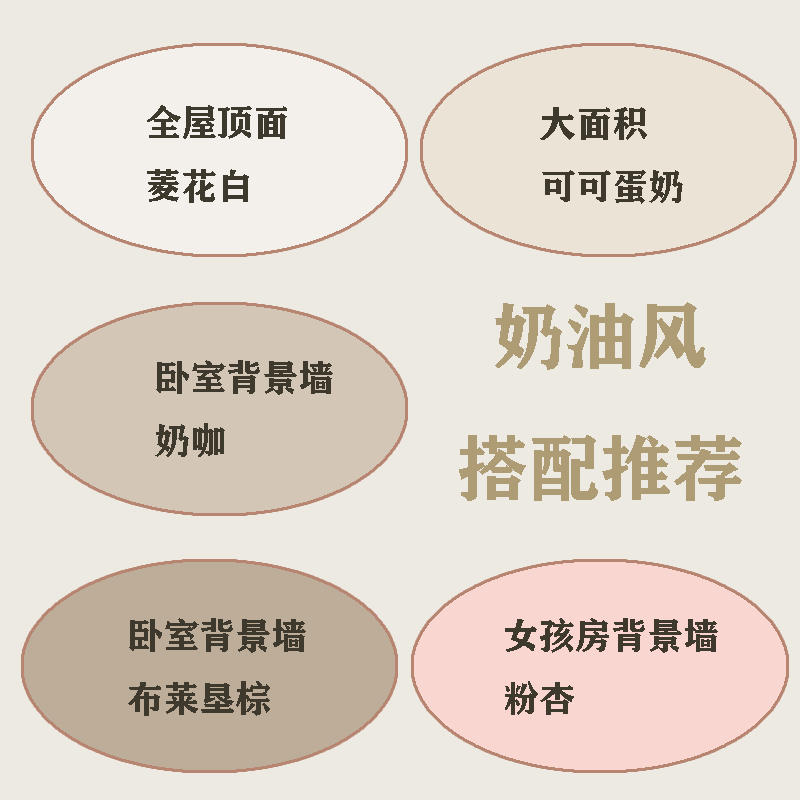 全屋顶面
菱花白

大面积
可可蛋奶

卧室背景墙
奶咖

奶油风
搭配推荐

卧室背景墙
布莱垦棕

女孩房背景墙
粉杏